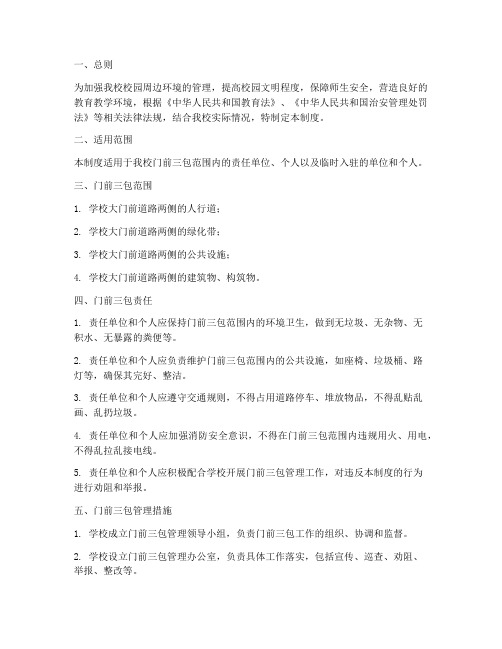 一、总则

为加强我校校园周边环境的管理，提高校园文明程度，保障师生安全，营造良好的教育教学环境，根据《中华人民共和国教育法》、《中华人民共和国治安管理处罚法》等相关法律法规，结合我校实际情况，特制定本制度。

二、适用范围

本制度适用于我校门前三包范围内的责任单位、个人以及临时入驻的单位和个人。

三、门前三包范围

1. 学校大门前道路两侧的人行道；

2. 学校大门前道路两侧的绿化带；

3. 学校大门前道路两侧的公共设施；

4. 学校大门前道路两侧的建筑物、构筑物。

四、门前三包责任

1. 责任单位和个人应保持门前三包范围内的环境卫生，做到无垃圾、无杂物、无积水、无暴露的粪便等。

2. 责任单位和个人应负责维护门前三包范围内的公共设施，如座椅、垃圾桶、路灯等，确保其完好、整洁。

3. 责任单位和个人应遵守交通规则，不得占用道路停车、堆放物品，不得乱贴乱画、乱扔垃圾。

4. 责任单位和个人应加强消防安全意识，不得在门前三包范围内违规用火、用电，不得乱拉乱接电线。

5. 责任单位和个人应积极配合学校开展门前三包管理工作，对违反本制度的行为进行劝阻和举报。

五、门前三包管理措施

1. 学校成立门前三包管理领导小组，负责门前三包工作的组织、协调和监督。

2. 学校设立门前三包管理办公室，负责具体工作落实，包括宣传、巡查、劝阻、举报、整改等。